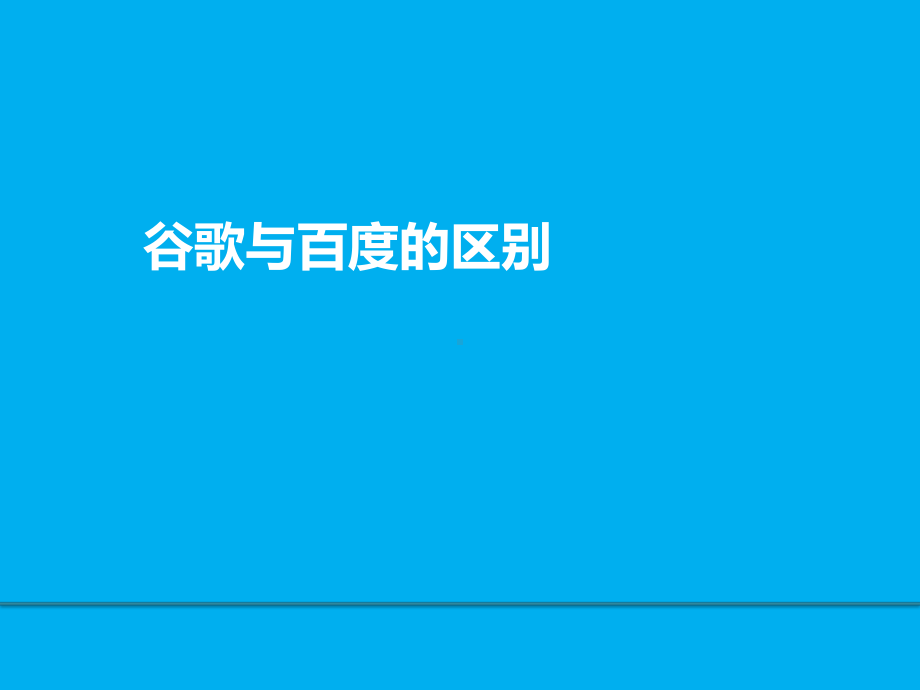 谷歌与百度的区别